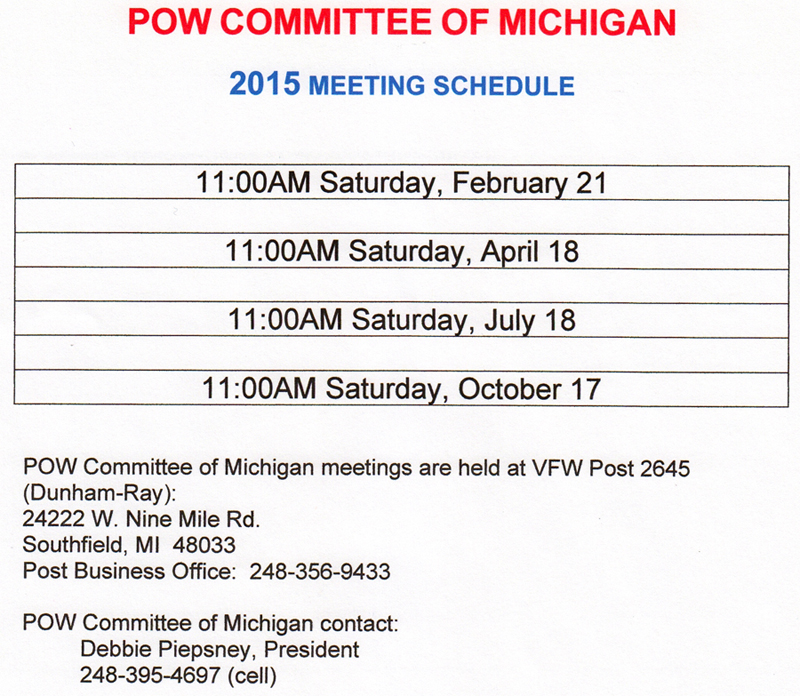 POW COMMITTEE OF MICHIGAN

2015 MEETING SCHEDULE

| 11:00AM Saturday, February 21 |
|---|
| |
| 11:00AM Saturday, April 18 |
| |
| 11:00AM Saturday, July 18 |
| |
| 11:00AM Saturday, October 17 |

POW Committee of Michigan meetings are held at VFW Post 2645 (Dunham-Ray):
24222 W. Nine Mile Rd.
Southfield, MI 48033
Post Business Office: 248-356-9433

POW Committee of Michigan contact:
Debbie Piepsney, President
248-395-4697 (cell)